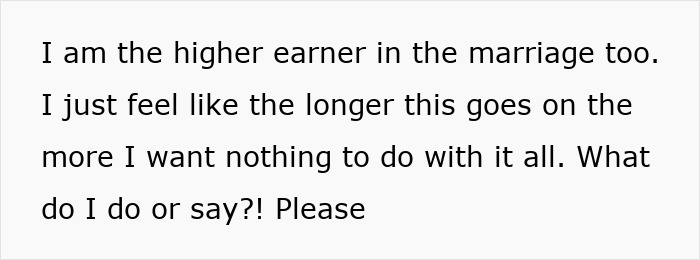 I am the higher earner in the marriage too. I just feel like the longer this goes on the more I want nothing to do with it all. What do I do or say?! Please